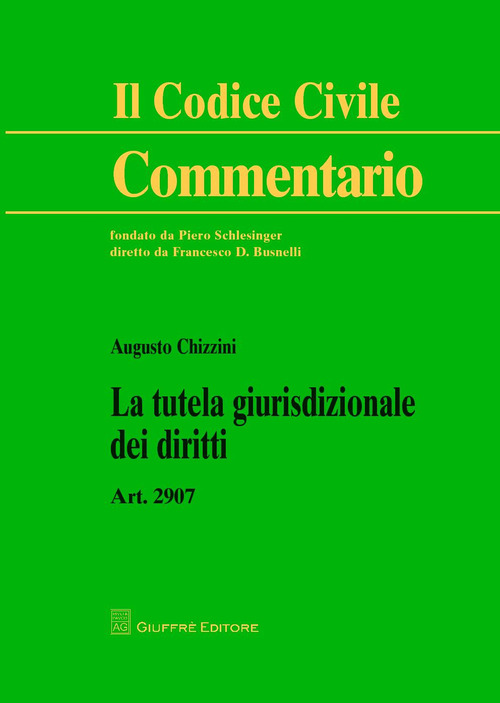 Il Codice Civile
Commentario

fondato da Piero Schlesinger
diretto da Francesco D. Busnelli

Augusto Chizzini

La tutela giurisdizionale dei diritti

Art. 2907

AG GIUFFRÈ EDITORE